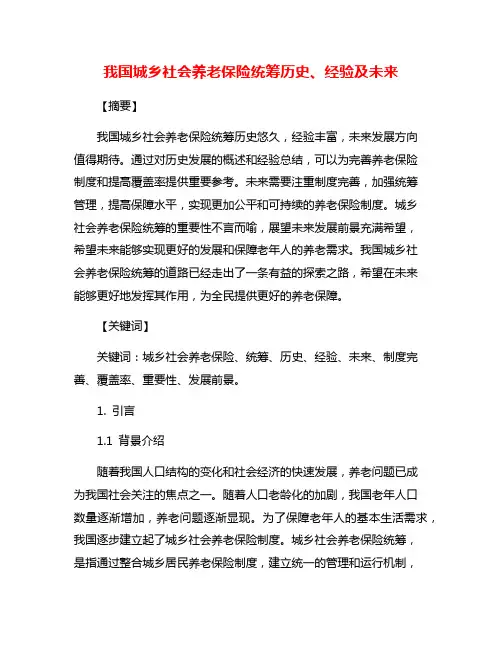 我国城乡社会养老保险统筹历史、经验及未来

【摘要】

我国城乡社会养老保险统筹历史悠久，经验丰富，未来发展方向值得期待。通过对历史发展的概述和经验总结，可以为完善养老保险制度和提高覆盖率提供重要参考。未来需要注重制度完善，加强统筹管理，提高保障水平，实现更加公平和可持续的养老保险制度。城乡社会养老保险统筹的重要性不言而喻，展望未来发展前景充满希望，希望未来能够实现更好的发展和保障老年人的养老需求。我国城乡社会养老保险统筹的道路已经走出了一条有益的探索之路，希望在未来能够更好地发挥其作用，为全民提供更好的养老保障。

【关键词】

关键词：城乡社会养老保险、统筹、历史、经验、未来、制度完善、覆盖率、重要性、发展前景。

1. 引言

1.1 背景介绍

随着我国人口结构的变化和社会经济的快速发展，养老问题已成为我国社会关注的焦点之一。随着人口老龄化的加剧，我国老年人口数量逐渐增加，养老问题逐渐显现。为了保障老年人的基本生活需求，我国逐步建立起了城乡社会养老保险制度。城乡社会养老保险统筹，是指通过整合城乡居民养老保险制度，建立统一的管理和运行机制，